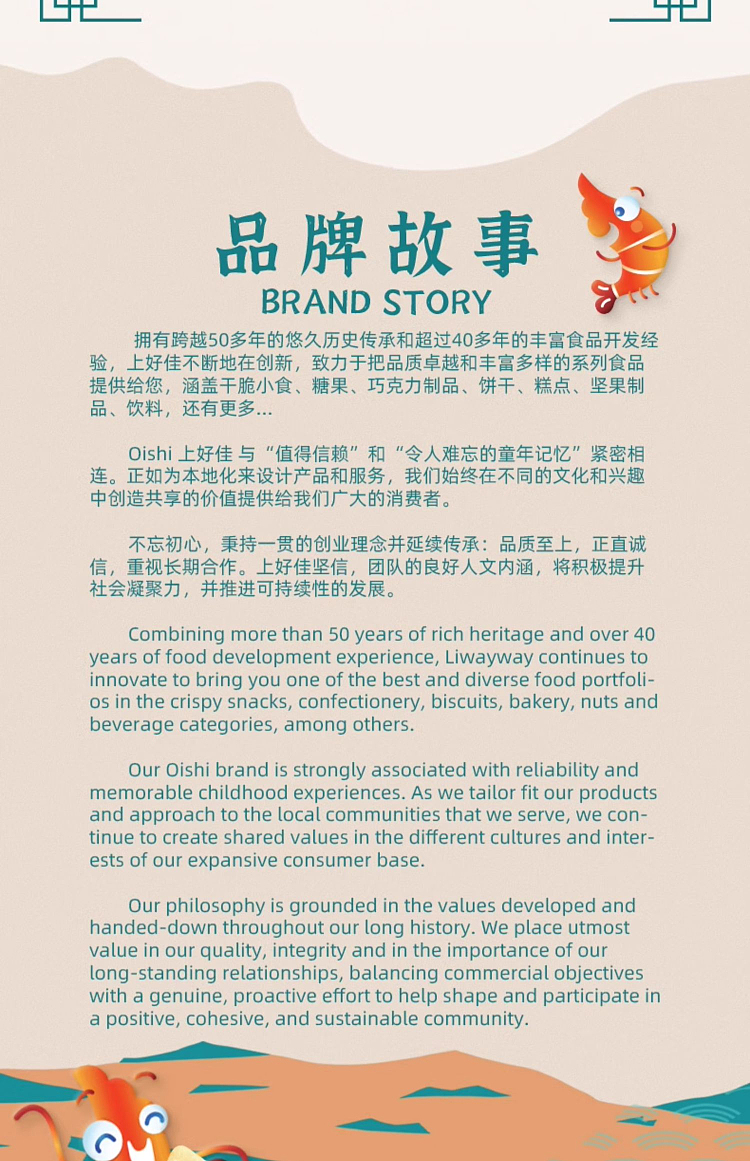 品牌故事
BRAND STORY

拥有跨越50多年的悠久历史传承和超过40多年的丰富食品开发经验，上好佳不断地在创新，致力于把品质卓越和丰富多样的系列食品提供给您，涵盖干脆小食、糖果、巧克力制品、饼干、糕点、坚果制品、饮料，还有更多...

Oishi 上好佳 与“值得信赖”和“令人难忘的童年记忆”紧密相连。正如为本地化来设计产品和服务，我们始终在不同的文化和兴趣中创造共享的价值提供给我们广大的消费者。

不忘初心，秉持一贯的创业理念并延续传承：品质至上，正直诚信，重视长期合作。上好佳坚信，团队的良好人文内涵，将积极提升社会凝聚力，并推进可持续性的发展。

Combining more than 50 years of rich heritage and over 40 years of food development experience, Liwayway continues to innovate to bring you one of the best and diverse food portfolios in the crispy snacks, confectionery, biscuits, bakery, nuts and beverage categories, among others.

Our Oishi brand is strongly associated with reliability and memorable childhood experiences. As we tailor fit our products and approach to the local communities that we serve, we continue to create shared values in the different cultures and interests of our expansive consumer base.

Our philosophy is grounded in the values developed and handed-down throughout our long history. We place utmost value in our quality, integrity and in the importance of our long-standing relationships, balancing commercial objectives with a genuine, proactive effort to help shape and participate in a positive, cohesive, and sustainable community.